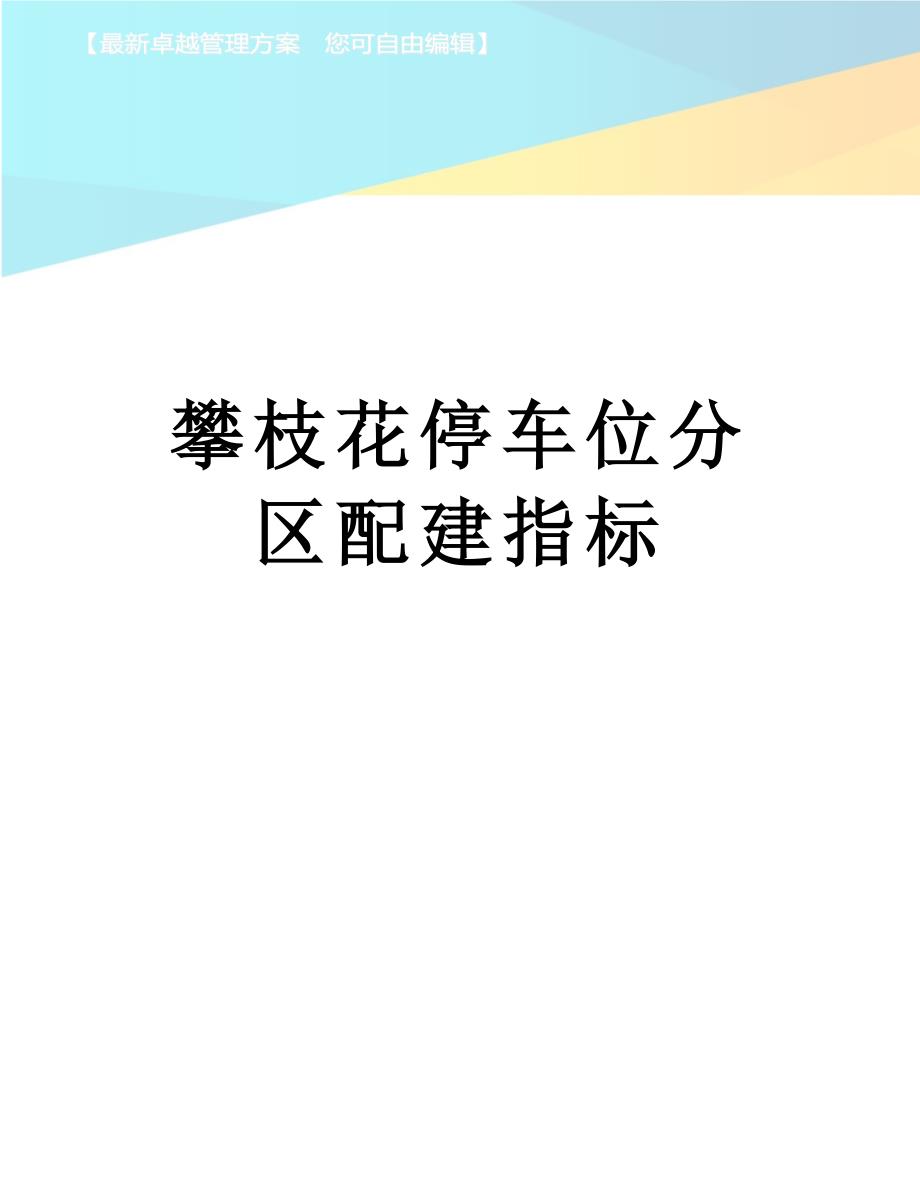 【最新卓越管理方案　您可自由编辑】

攀枝花停车位分区配建指标